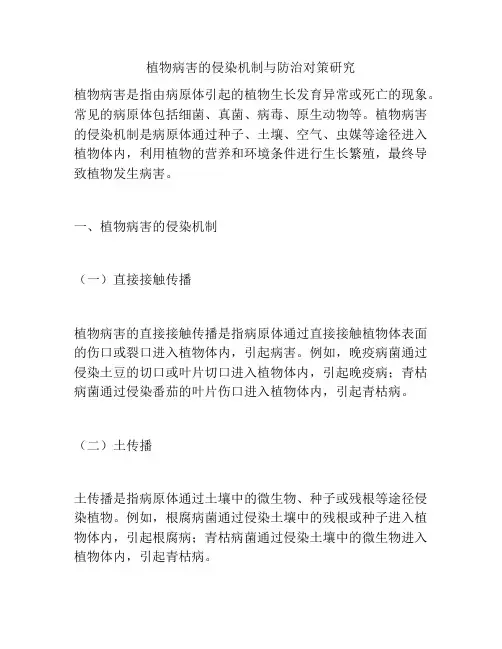 植物病害的侵染机制与防治对策研究

植物病害是指由病原体引起的植物生长发育异常或死亡的现象。常见的病原体包括细菌、真菌、病毒、原生动物等。植物病害的侵染机制是病原体通过种子、土壤、空气、虫媒等途径进入植物体内，利用植物的营养和环境条件进行生长繁殖，最终导致植物发生病害。

一、植物病害的侵染机制

（一）直接接触传播

植物病害的直接接触传播是指病原体通过直接接触植物体表面的伤口或裂口进入植物体内，引起病害。例如，晚疫病菌通过侵染土豆的切口或叶片切口进入植物体内，引起晚疫病；青枯病菌通过侵染番茄的叶片伤口进入植物体内，引起青枯病。

（二）土传播

土传播是指病原体通过土壤中的微生物、种子或残根等途径侵染植物。例如，根腐病菌通过侵染土壤中的残根或种子进入植物体内，引起根腐病；青枯病菌通过侵染土壤中的微生物进入植物体内，引起青枯病。